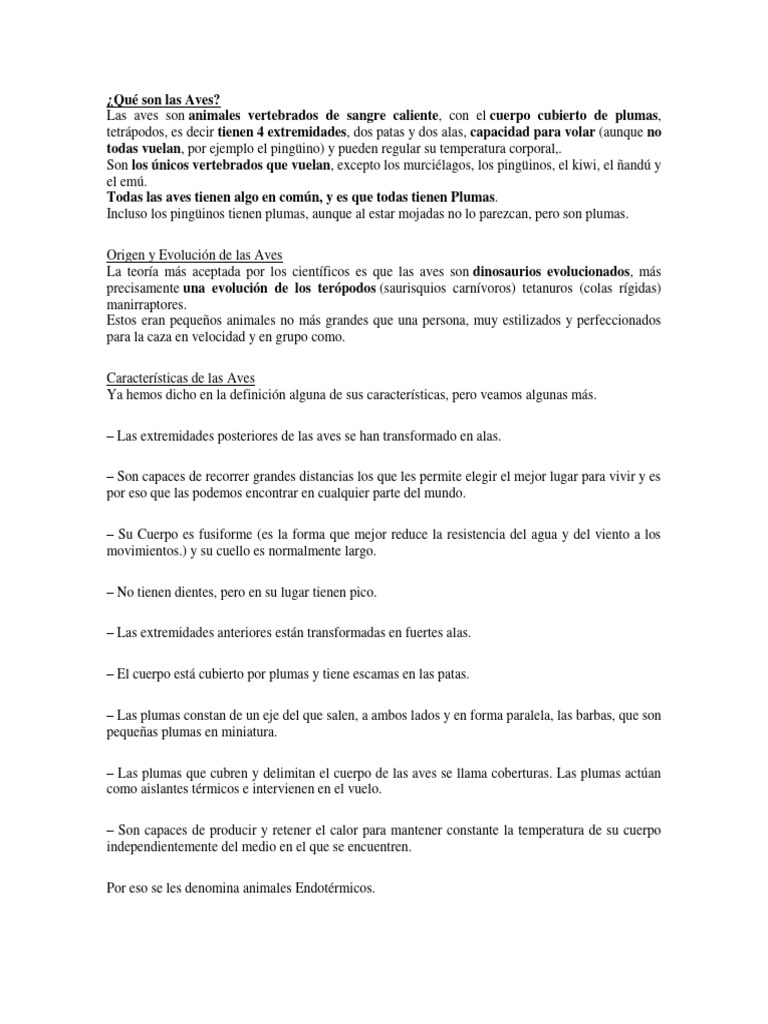 ¿Qué son las Aves?
Las aves son animales vertebrados de sangre caliente, con el cuerpo cubierto de plumas, tetrápodos, es decir tienen 4 extremidades, dos patas y dos alas, capacidad para volar (aunque no todas vuelan, por ejemplo el pingüino) y pueden regular su temperatura corporal,.
Son los únicos vertebrados que vuelan, excepto los murciélagos, los pingüinos, el kiwi, el ñandú y el emú.
Todas las aves tienen algo en común, y es que todas tienen Plumas.
Incluso los pingüinos tienen plumas, aunque al estar mojadas no lo parezcan, pero son plumas.

Origen y Evolución de las Aves
La teoría más aceptada por los científicos es que las aves son dinosaurios evolucionados, más precisamente una evolución de los terópodos (saurisquios carnívoros) tetanuros (colas rígidas) manirraptores.
Estos eran pequeños animales no más grandes que una persona, muy estilizados y perfeccionados para la caza en velocidad y en grupo como.

Características de las Aves
Ya hemos dicho en la definición alguna de sus características, pero veamos algunas más.

– Las extremidades posteriores de las aves se han transformado en alas.

– Son capaces de recorrer grandes distancias los que les permite elegir el mejor lugar para vivir y es por eso que las podemos encontrar en cualquier parte del mundo.

– Su Cuerpo es fusiforme (es la forma que mejor reduce la resistencia del agua y del viento a los movimientos.) y su cuello es normalmente largo.

– No tienen dientes, pero en su lugar tienen pico.

– Las extremidades anteriores están transformadas en fuertes alas.

– El cuerpo está cubierto por plumas y tiene escamas en las patas.

– Las plumas constan de un eje del que salen, a ambos lados y en forma paralela, las barbas, que son pequeñas plumas en miniatura.

– Las plumas que cubren y delimitan el cuerpo de las aves se llama coberturas. Las plumas actúan como aislantes térmicos e intervienen en el vuelo.

– Son capaces de producir y retener el calor para mantener constante la temperatura de su cuerpo independientemente del medio en el que se encuentren.

Por eso se les denomina animales Endotérmicos.